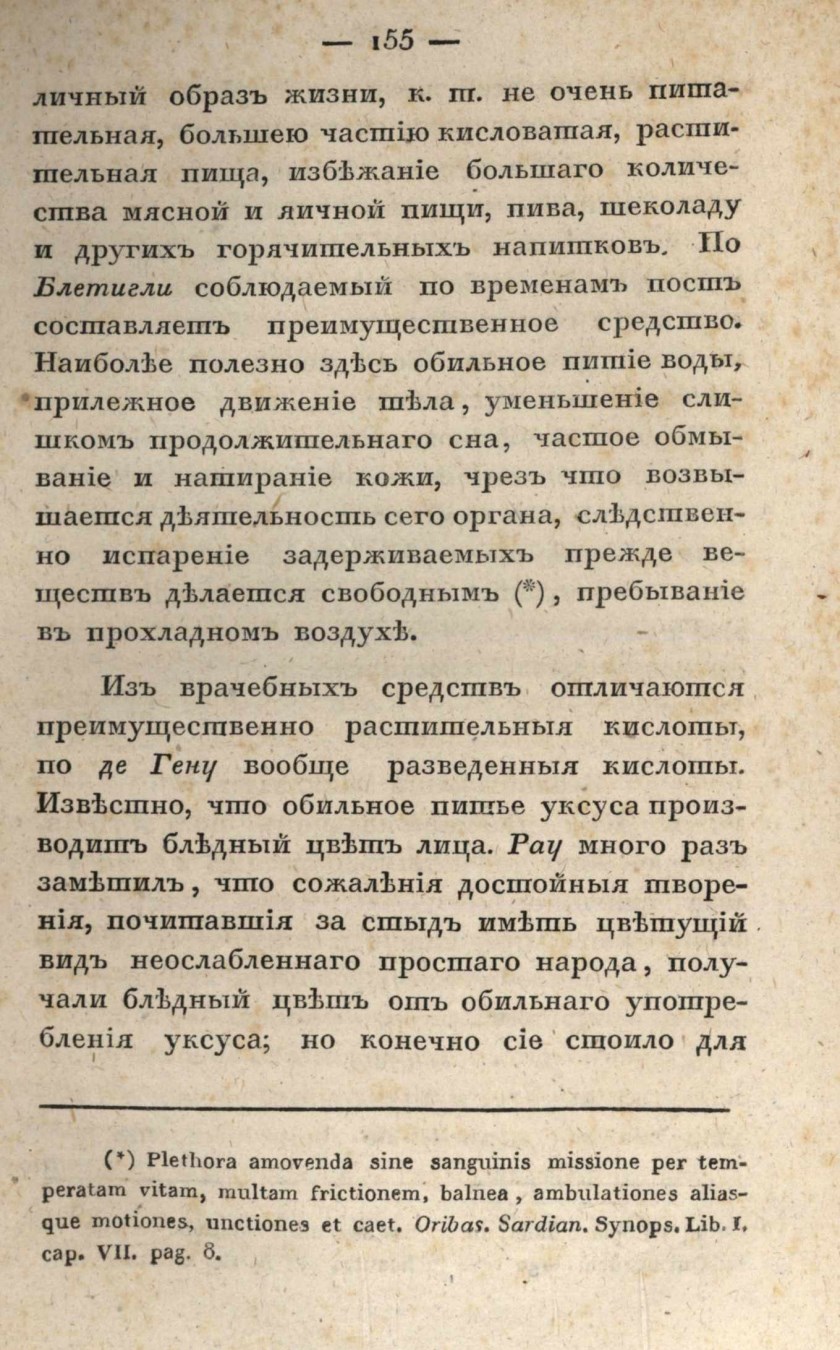 — 155 —

личный образъ жизни, к. т. не очень питательная, большею частію кисловатая, растительная пища, избѣжаніе большаго количества мясной и яичной пищи, пива, шеколаду и другихъ горячительныхъ напитковъ. По Блетигли соблюдаемый по временамъ постъ составляетъ преимущественное средство. Наиболѣе полезно здѣсь обильное питіе воды, прилежное движеніе тѣла, уменьшеніе слишкомъ продолжительнаго сна, частое обмываніе и натираніе кожи, чрезъ что возвышается дѣятельность сего органа, слѣдственно испареніе задерживаемыхъ прежде веществъ дѣлается свободнымъ (*), пребываніе въ прохладномъ воздухѣ.

Изъ врачебныхъ средствъ отличаются преимущественно растительныя кислоты, по де Гену вообще разведенныя кислоты. Извѣстно, что обильное питье уксуса производитъ блѣдный цвѣтъ лица. Рау много разъ замѣтилъ, что сожалѣнія достойныя творенія, почитавшія за стыдъ имѣть цвѣтущій видъ неослабленнаго простаго народа, получали блѣдный цвѣтъ отъ обильнаго употребленія уксуса; но конечно сіе стоило для

(*) Plethora amovenda sine sanguinis missione per temperatam vitam, multam frictionem, balnea, ambulationes aliasque motiones, unctiones et caet. Oribas. Sardian. Synops. Lib. I. cap. VII. pag. 8.